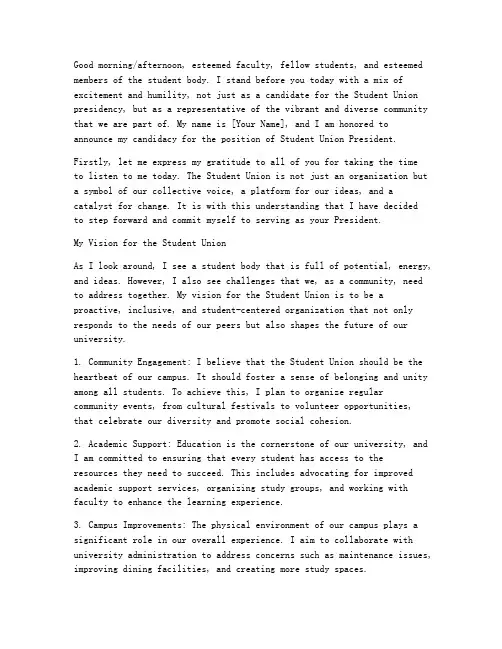 Good morning/afternoon, esteemed faculty, fellow students, and esteemed members of the student body. I stand before you today with a mix of excitement and humility, not just as a candidate for the Student Union presidency, but as a representative of the vibrant and diverse community that we are part of. My name is [Your Name], and I am honored to announce my candidacy for the position of Student Union President.

Firstly, let me express my gratitude to all of you for taking the time to listen to me today. The Student Union is not just an organization but a symbol of our collective voice, a platform for our ideas, and a catalyst for change. It is with this understanding that I have decided to step forward and commit myself to serving as your President.

My Vision for the Student Union

As I look around, I see a student body that is full of potential, energy, and ideas. However, I also see challenges that we, as a community, need to address together. My vision for the Student Union is to be a proactive, inclusive, and student-centered organization that not only responds to the needs of our peers but also shapes the future of our university.

1. Community Engagement: I believe that the Student Union should be the heartbeat of our campus. It should foster a sense of belonging and unity among all students. To achieve this, I plan to organize regular community events, from cultural festivals to volunteer opportunities, that celebrate our diversity and promote social cohesion.

2. Academic Support: Education is the cornerstone of our university, and I am committed to ensuring that every student has access to the resources they need to succeed. This includes advocating for improved academic support services, organizing study groups, and working with faculty to enhance the learning experience.

3. Campus Improvements: The physical environment of our campus plays a significant role in our overall experience. I aim to collaborate with university administration to address concerns such as maintenance issues, improving dining facilities, and creating more study spaces.